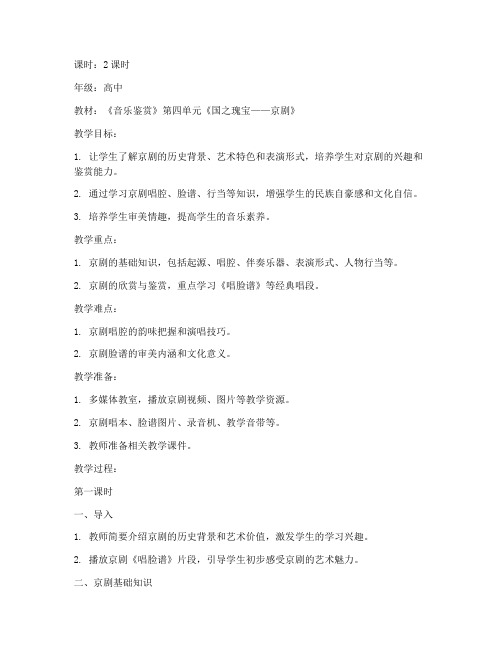 课时：2 课时

年级：高中

教材：《音乐鉴赏》第四单元《国之瑰宝——京剧》

教学目标：

1. 让学生了解京剧的历史背景、艺术特色和表演形式，培养学生对京剧的兴趣和鉴赏能力。

2. 通过学习京剧唱腔、脸谱、行当等知识，增强学生的民族自豪感和文化自信。

3. 培养学生审美情趣，提高学生的音乐素养。

教学重点：

1. 京剧的基础知识，包括起源、唱腔、伴奏乐器、表演形式、人物行当等。

2. 京剧的欣赏与鉴赏，重点学习《唱脸谱》等经典唱段。

教学难点：

1. 京剧唱腔的韵味把握和演唱技巧。

2. 京剧脸谱的审美内涵和文化意义。

教学准备：

1. 多媒体教室，播放京剧视频、图片等教学资源。

2. 京剧唱本、脸谱图片、录音机、教学音带等。

3. 教师准备相关教学课件。

教学过程：

第一课时

一、导入

1. 教师简要介绍京剧的历史背景和艺术价值，激发学生的学习兴趣。

2. 播放京剧《唱脸谱》片段，引导学生初步感受京剧的艺术魅力。

二、京剧基础知识